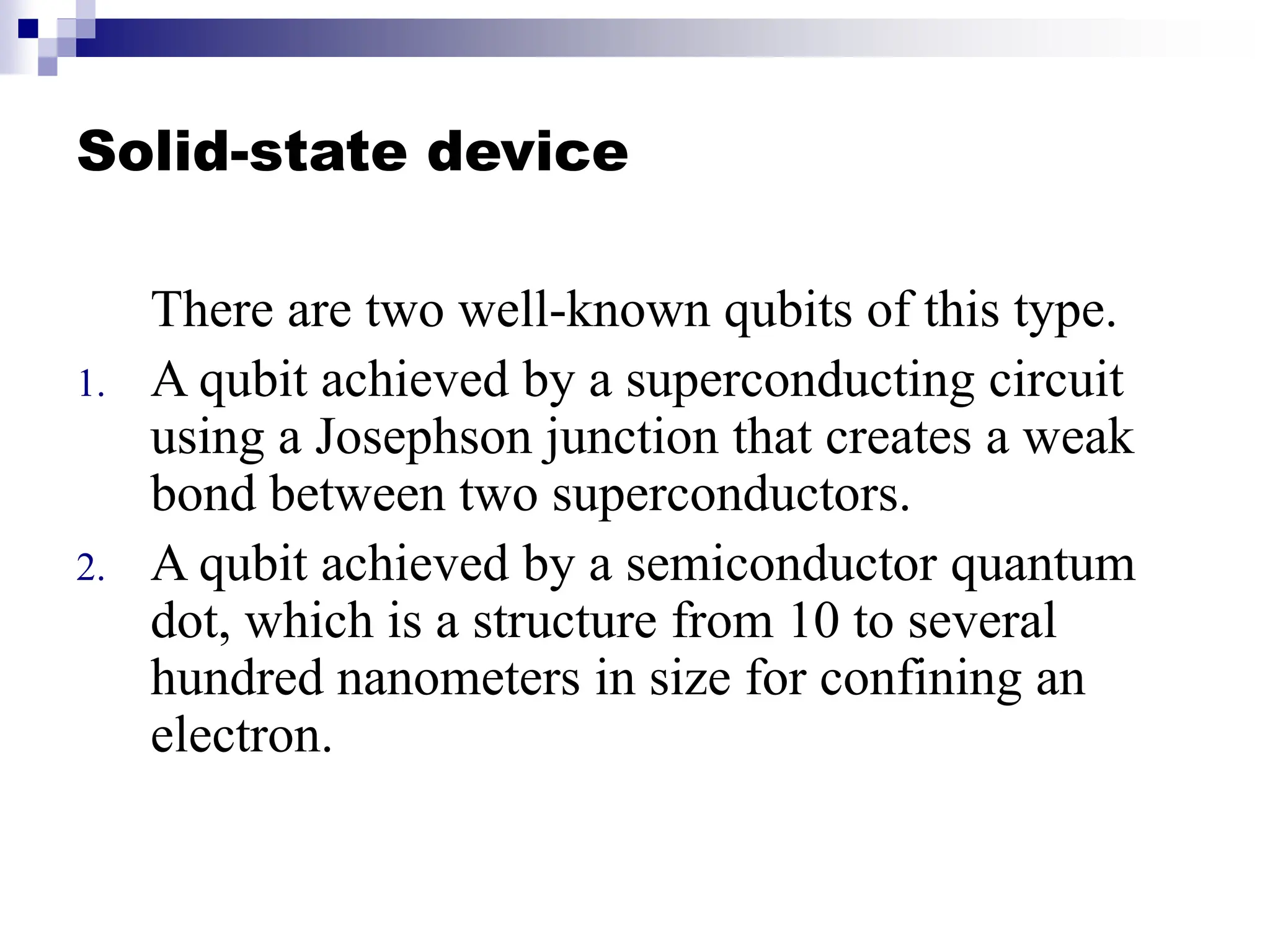 Solid-state device

There are two well-known qubits of this type.

1. A qubit achieved by a superconducting circuit using a Josephson junction that creates a weak bond between two superconductors.

2. A qubit achieved by a semiconductor quantum dot, which is a structure from 10 to several hundred nanometers in size for confining an electron.